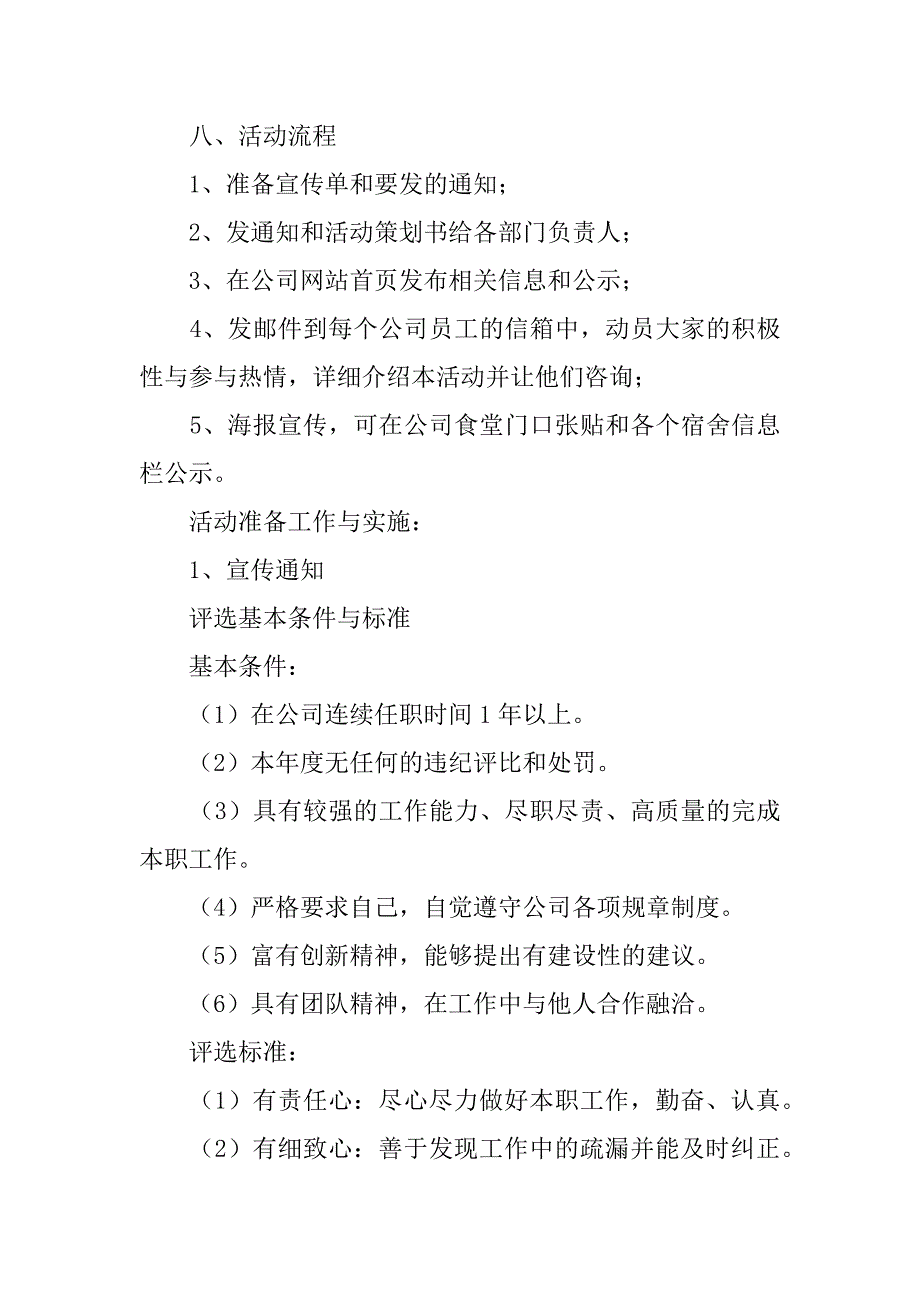 八、活动流程

1、准备宣传单和要发的通知；

2、发通知和活动策划书给各部门负责人；

3、在公司网站首页发布相关信息和公示；

4、发邮件到每个公司员工的信箱中，动员大家的积极性与参与热情，详细介绍本活动并让他们咨询；

5、海报宣传，可在公司食堂门口张贴和各个宿舍信息栏公示。

活动准备工作与实施：

1、宣传通知

评选基本条件与标准

基本条件：

（1）在公司连续任职时间 1 年以上。

（2）本年度无任何的违纪评比和处罚。

（3）具有较强的工作能力、尽职尽责、高质量的完成本职工作。

（4）严格要求自己，自觉遵守公司各项规章制度。

（5）富有创新精神，能够提出有建设性的建议。

（6）具有团队精神，在工作中与他人合作融洽。

评选标准：

（1）有责任心：尽心尽力做好本职工作，勤奋、认真。

（2）有细致心：善于发现工作中的疏漏并能及时纠正。